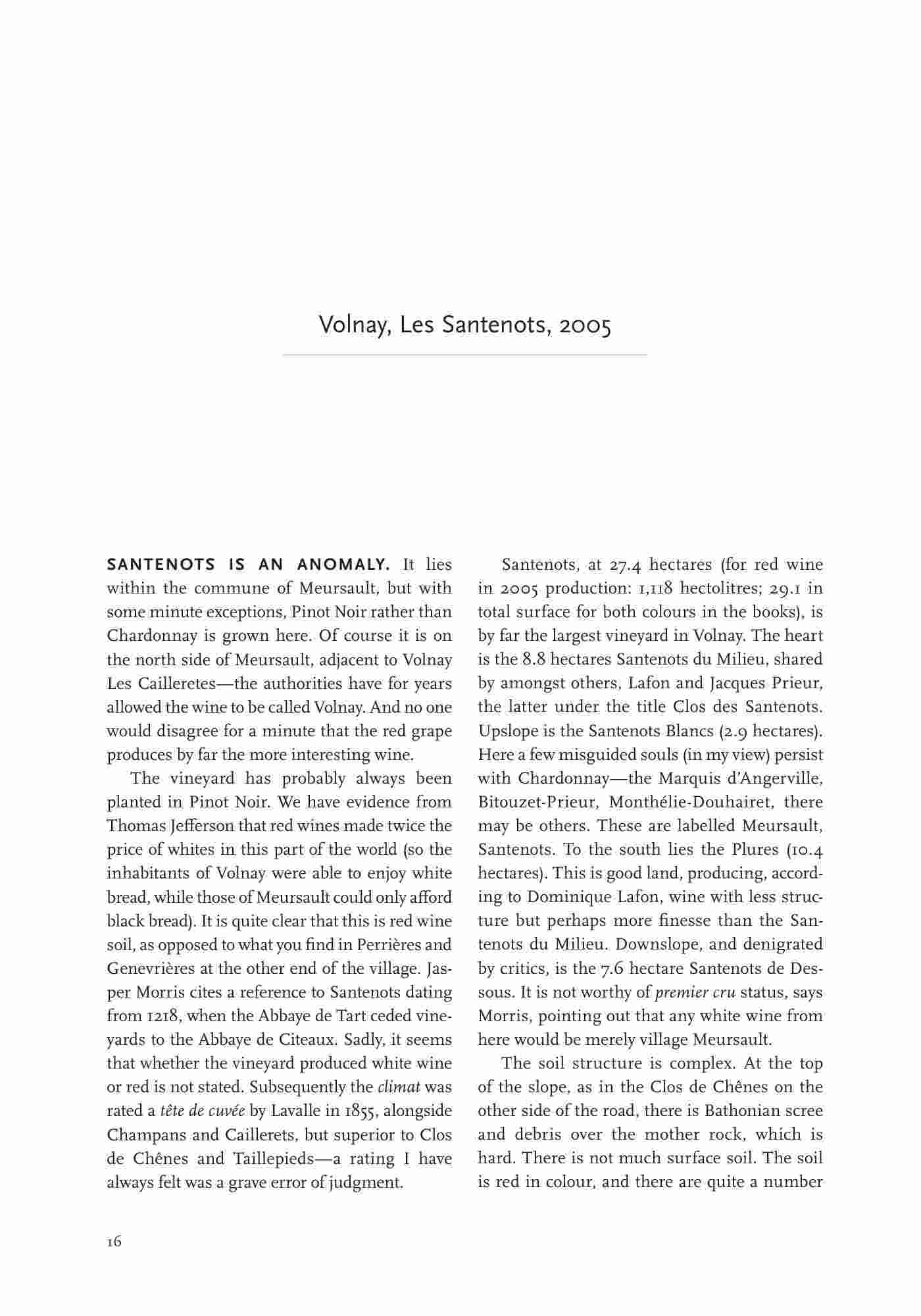 Volnay, Les Santenots, 2005

SANTENOTS IS AN ANOMALY. It lies within the commune of Meursault, but with some minute exceptions, Pinot Noir rather than Chardonnay is grown here. Of course it is on the north side of Meursault, adjacent to Volnay Les Cailleretes—the authorities have for years allowed the wine to be called Volnay. And no one would disagree for a minute that the red grape produces by far the more interesting wine.

The vineyard has probably always been planted in Pinot Noir. We have evidence from Thomas Jefferson that red wines made twice the price of whites in this part of the world (so the inhabitants of Volnay were able to enjoy white bread, while those of Meursault could only afford black bread). It is quite clear that this is red wine soil, as opposed to what you find in Perrières and Genevrières at the other end of the village. Jasper Morris cites a reference to Santenots dating from 1218, when the Abbaye de Tart ceded vineyards to the Abbaye de Citeaux. Sadly, it seems that whether the vineyard produced white wine or red is not stated. Subsequently the climat was rated a tête de cuvée by Lavalle in 1855, alongside Champans and Caillerets, but superior to Clos de Chênes and Taillepieds—a rating I have always felt was a grave error of judgment.

Santenots, at 27.4 hectares (for red wine in 2005 production: 1,118 hectolitres; 29.1 in total surface for both colours in the books), is by far the largest vineyard in Volnay. The heart is the 8.8 hectares Santenots du Milieu, shared by amongst others, Lafon and Jacques Prieur, the latter under the title Clos des Santenots. Upslope is the Santenots Blancs (2.9 hectares). Here a few misguided souls (in my view) persist with Chardonnay—the Marquis d'Angerville, Bitouzet-Prieur, Monthélie-Douhairet, there may be others. These are labelled Meursault, Santenots. To the south lies the Plures (10.4 hectares). This is good land, producing, according to Dominique Lafon, wine with less structure but perhaps more finesse than the Santenots du Milieu. Downslope, and denigrated by critics, is the 7.6 hectare Santenots de Dessous. It is not worthy of premier cru status, says Morris, pointing out that any white wine from here would be merely village Meursault.

The soil structure is complex. At the top of the slope, as in the Clos de Chênes on the other side of the road, there is Bathonian scree and debris over the mother rock, which is hard. There is not much surface soil. The soil is red in colour, and there are quite a number

16